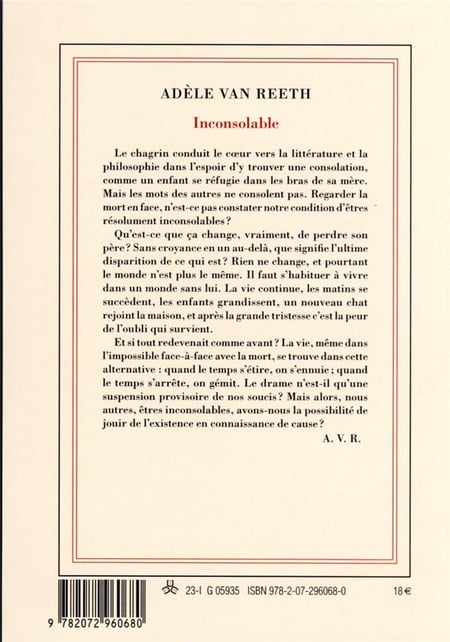 ADÈLE VAN REETH

Inconsolable

Le chagrin conduit le cœur vers la littérature et la philosophie dans l'espoir d'y trouver une consolation, comme un enfant se réfugie dans les bras de sa mère. Mais les mots des autres ne consolent pas. Regarder la mort en face, n'est-ce pas constater notre condition d'êtres résolument inconsolables ?

Qu'est-ce que ça change, vraiment, de perdre son père ? Sans croyance en un au-delà, que signifie l'ultime disparition de ce qui est ? Rien ne change, et pourtant le monde n'est plus le même. Il faut s'habituer à vivre dans un monde sans lui. La vie continue, les matins se succèdent, les enfants grandissent, un nouveau chat rejoint la maison, et après la grande tristesse c'est la peur de l'oubli qui survient.

Et si tout redevenait comme avant ? La vie, même dans l'impossible face-à-face avec la mort, se trouve dans cette alternative : quand le temps s'étire, on s'ennuie ; quand le temps s'arrête, on gémit. Le drame n'est-il qu'une suspension provisoire de nos soucis ? Mais alors, nous autres, êtres inconsolables, avons-nous la possibilité de jouir de l'existence en connaissance de cause ?

A. V. R.

23-I G 05935 ISBN 978-2-07-296068-0 18 €

9 782072 960680